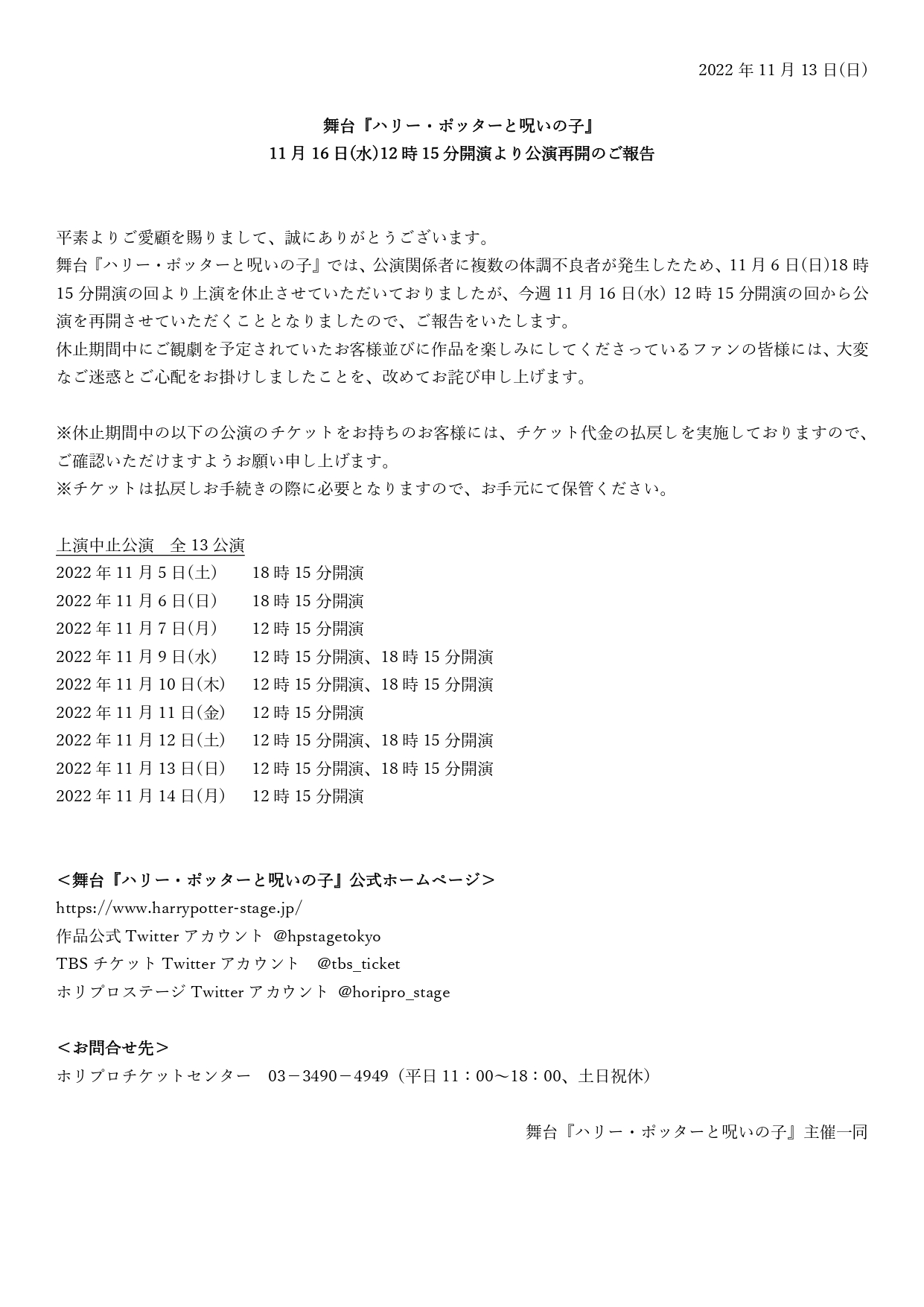 2022 年 11 月 13 日(日)

舞台『ハリー・ポッターと呪いの子』
11 月 16 日(水)12 時 15 分開演より公演再開のご報告

平素よりご愛顧を賜りまして、誠にありがとうございます。
舞台『ハリー・ポッターと呪いの子』では、公演関係者に複数の体調不良者が発生したため、11 月 6 日(日)18 時 15 分開演の回より上演を休止させていただいておりましたが、今週 11 月 16 日(水) 12 時 15 分開演の回から公演を再開させていただくこととなりましたので、ご報告をいたします。
休止期間中にご観劇を予定されていたお客様並びに作品を楽しみにしてくださっているファンの皆様には、大変なご迷惑とご心配をお掛けしましたことを、改めてお詫び申し上げます。

※休止期間中の以下の公演のチケットをお持ちのお客様には、チケット代金の払戻しを実施しておりますので、ご確認いただけますようお願い申し上げます。
※チケットは払戻しお手続きの際に必要となりますので、お手元にて保管ください。

上演中止公演　全 13 公演
2022 年 11 月 5 日(土)　18 時 15 分開演
2022 年 11 月 6 日(日)　18 時 15 分開演
2022 年 11 月 7 日(月)　12 時 15 分開演
2022 年 11 月 9 日(水)　12 時 15 分開演、18 時 15 分開演
2022 年 11 月 10 日(木)　12 時 15 分開演、18 時 15 分開演
2022 年 11 月 11 日(金)　12 時 15 分開演
2022 年 11 月 12 日(土)　12 時 15 分開演、18 時 15 分開演
2022 年 11 月 13 日(日)　12 時 15 分開演、18 時 15 分開演
2022 年 11 月 14 日(月)　12 時 15 分開演

＜舞台『ハリー・ポッターと呪いの子』公式ホームページ＞
https://www.harrypotter-stage.jp/
作品公式 Twitter アカウント @hpstagetokyo
TBS チケット Twitter アカウント　@tbs_ticket
ホリプロステージ Twitter アカウント @horipro_stage

＜お問合せ先＞
ホリプロチケットセンター　03－3490－4949（平日 11：00～18：00、土日祝休）

舞台『ハリー・ポッターと呪いの子』主催一同